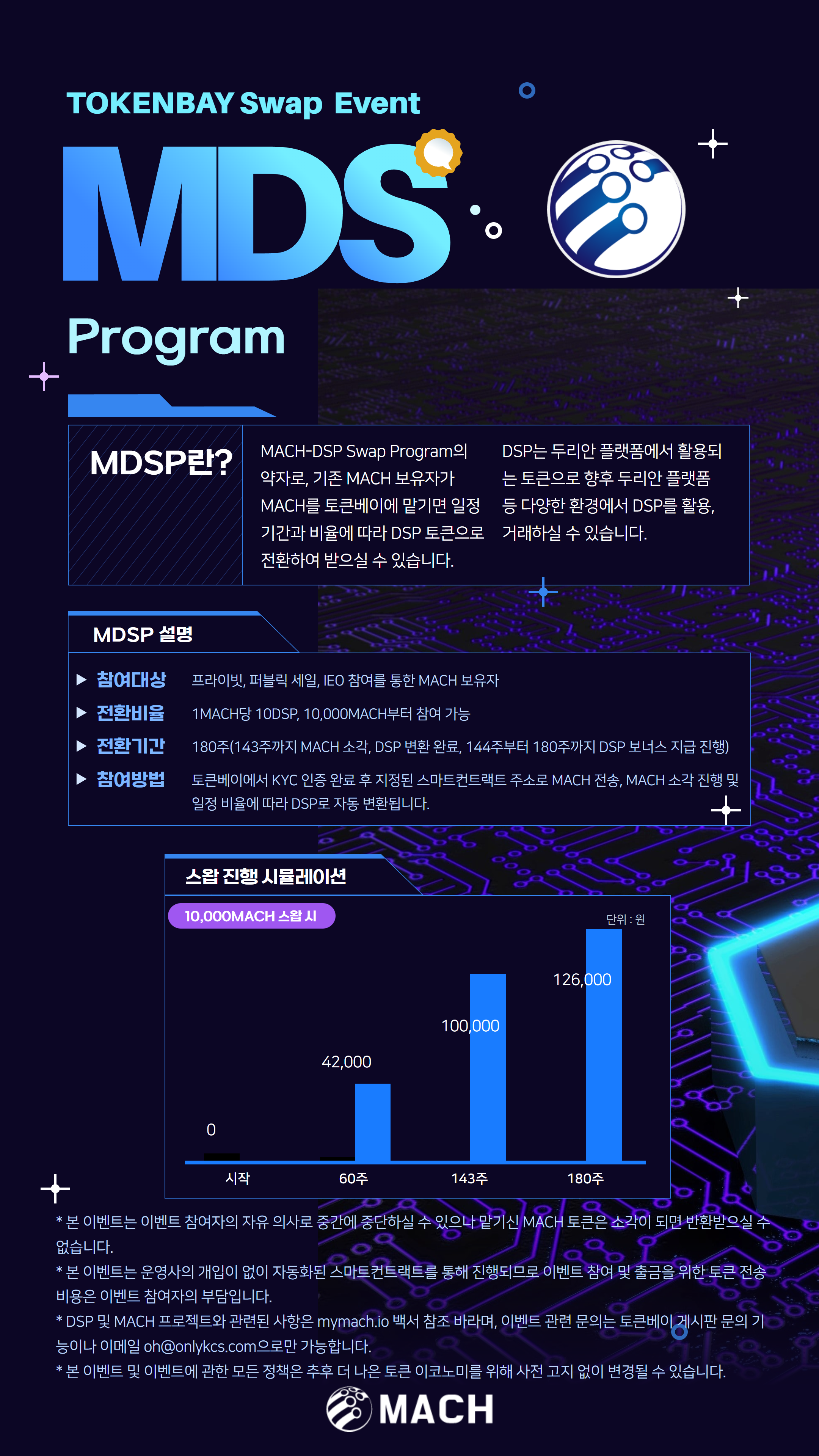 TOKENBAY Swap Event

MDS

Program

MDSP란?

MACH-DSP Swap Program의 약자로, 기존 MACH 보유자가 MACH를 토큰베이에 맡기면 일정 기간과 비율에 따라 DSP 토큰으로 전환하여 받으실 수 있습니다.

DSP는 두리안 플랫폼에서 활용되는 토큰으로 향후 두리안 플랫폼 등 다양한 환경에서 DSP를 활용, 거래하실 수 있습니다.

MDSP 설명

▶ 참여대상 프라이빗, 퍼블릭 세일, IEO 참여를 통한 MACH 보유자

▶ 전환비율 1MACH당 10DSP, 10,000MACH부터 참여 가능

▶ 전환기간 180주(143주까지 MACH 소각, DSP 변환 완료, 144주부터 180주까지 DSP 보너스 지급 진행)

▶ 참여방법 토큰베이에서 KYC 인증 완료 후 지정된 스마트컨트랙트 주소로 MACH 전송, MACH 소각 진행 및 일정 비율에 따라 DSP로 자동 변환됩니다.

스왑 진행 시뮬레이션

10,000MACH 스왑 시

단위 : 원

0
42,000
100,000
126,000

시작 60주 143주 180주

* 본 이벤트는 이벤트 참여자의 자유 의사로 중간에 중단하실 수 있으나 맡기신 MACH 토큰은 소각이 되면 반환받으실 수 없습니다.
* 본 이벤트는 운영사의 개입이 없이 자동화된 스마트컨트랙트를 통해 진행되므로 이벤트 참여 및 출금을 위한 토큰 전송 비용은 이벤트 참여자의 부담입니다.
* DSP 및 MACH 프로젝트와 관련된 사항은 mymach.io 백서 참조 바라며, 이벤트 관련 문의는 토큰베이 게시판 문의 기능이나 이메일 oh@onlykcs.com으로만 가능합니다.
* 본 이벤트 및 이벤트에 관한 모든 정책은 추후 더 나은 토큰 이코노미를 위해 사전 고지 없이 변경될 수 있습니다.

MACH